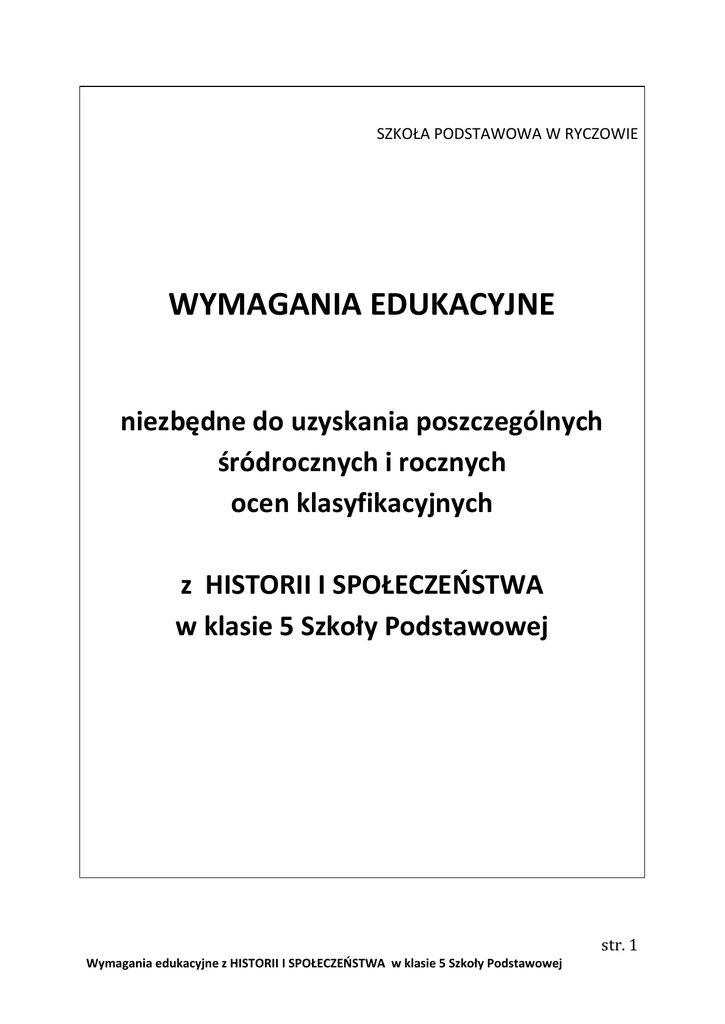 SZKOŁA PODSTAWOWA W RYCZOWIE

WYMAGANIA EDUKACYJNE

niezbędne do uzyskania poszczególnych śródrocznych i rocznych ocen klasyfikacyjnych

z HISTORII I SPOŁECZEŃSTWA w klasie 5 Szkoły Podstawowej

str. 1

Wymagania edukacyjne z HISTORII I SPOŁECZEŃSTWA w klasie 5 Szkoły Podstawowej